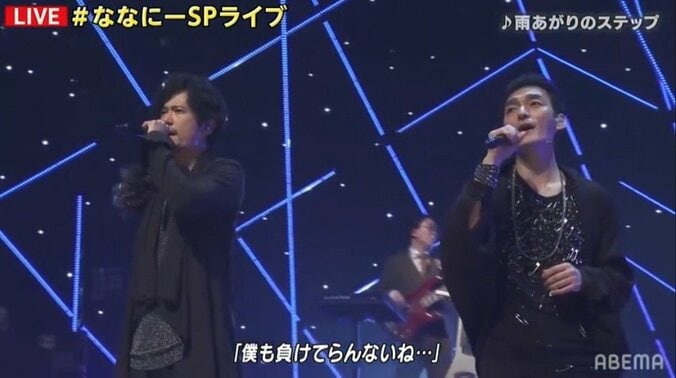 LIVE #ななにーSPライブ

♪雨あがりのステップ

「僕も負けてらんないね…」

ABEMA